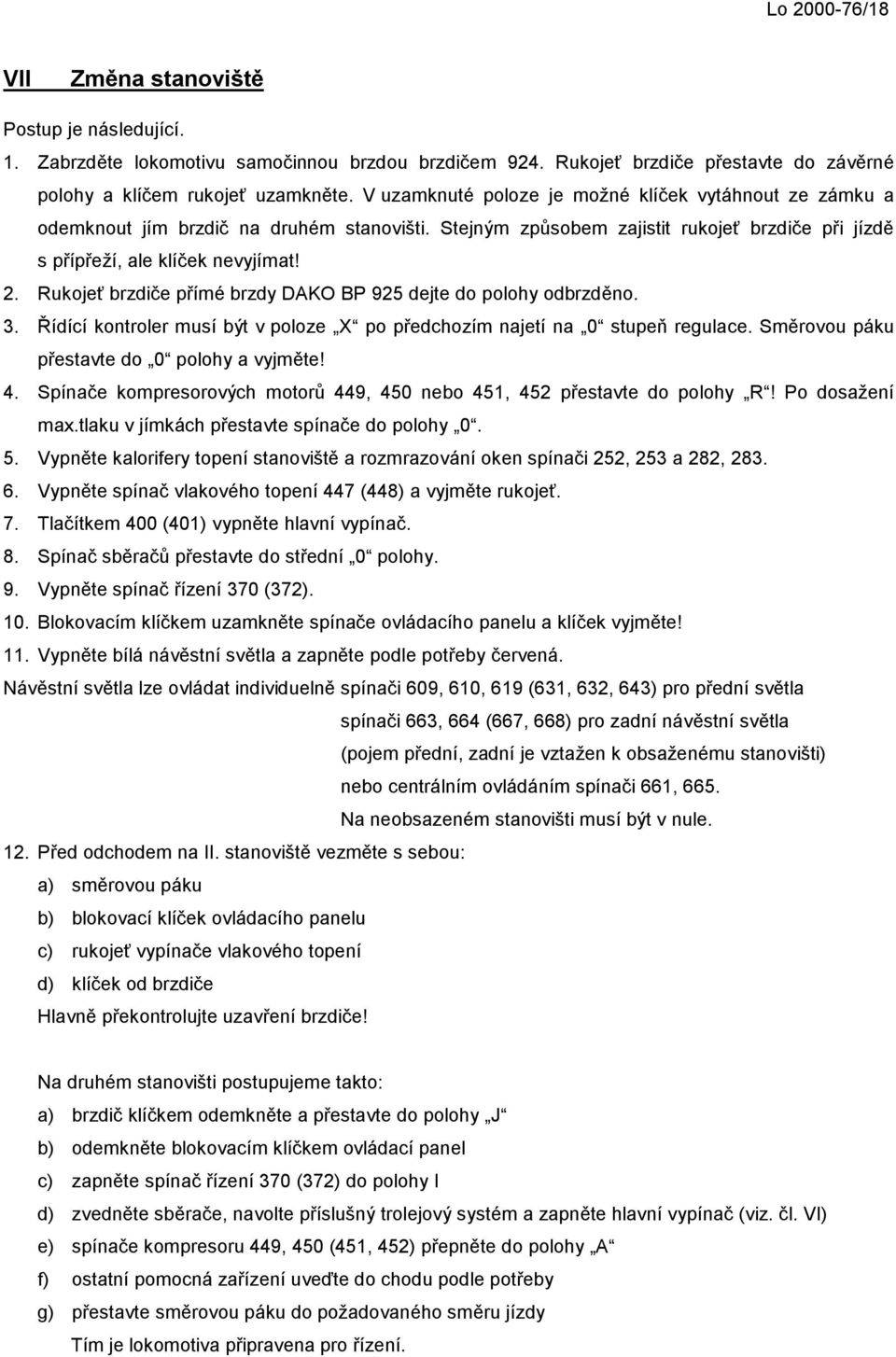 Lo 2000-76/18

VII Změna stanoviště

Postup je následující.

1. Zabrzděte lokomotivu samočinnou brzdou brzdičem 924. Rukojeť brzdiče přestavte do závěrné polohy a klíčem rukojeť uzamkněte. V uzamknuté poloze je možné klíček vytáhnout ze zámku a odemknout jím brzdič na druhém stanovišti. Stejným způsobem zajistit rukojeť brzdiče při jízdě s přípřeží, ale klíček nevyjímat!
2. Rukojeť brzdiče přímé brzdy DAKO BP 925 dejte do polohy odbrzděno.
3. Řídící kontroler musí být v poloze „X“ po předchozím najetí na „0“ stupeň regulace. Směrovou páku přestavte do „0“ polohy a vyjměte!
4. Spínače kompresorových motorů 449, 450 nebo 451, 452 přestavte do polohy „R“! Po dosažení max.tlaku v jímkách přestavte spínače do polohy „0“.
5. Vypněte kalorifery topení stanoviště a rozmrazování oken spínači 252, 253 a 282, 283.
6. Vypněte spínač vlakového topení 447 (448) a vyjměte rukojeť.
7. Tlačítkem 400 (401) vypněte hlavní vypínač.
8. Spínač sběračů přestavte do střední „0“ polohy.
9. Vypněte spínač řízení 370 (372).
10. Blokovacím klíčkem uzamkněte spínače ovládacího panelu a klíček vyjměte!
11. Vypněte bílá návěstní světla a zapněte podle potřeby červená.

Návěstní světla lze ovládat individuelně spínači 609, 610, 619 (631, 632, 643) pro přední světla
spínači 663, 664 (667, 668) pro zadní návěstní světla
(pojem přední, zadní je vztažen k obsaženému stanovišti)
nebo centrálním ovládáním spínači 661, 665.
Na neobsazeném stanovišti musí být v nule.

12. Před odchodem na II. stanoviště vezměte s sebou:
a) směrovou páku
b) blokovací klíček ovládacího panelu
c) rukojeť vypínače vlakového topení
d) klíček od brzdiče
Hlavně překontrolujte uzavření brzdiče!

Na druhém stanovišti postupujeme takto:
a) brzdič klíčkem odemkněte a přestavte do polohy „J“
b) odemkněte blokovacím klíčkem ovládací panel
c) zapněte spínač řízení 370 (372) do polohy I
d) zvedněte sběrače, navolte příslušný trolejový systém a zapněte hlavní vypínač (viz. čl. VI)
e) spínače kompresoru 449, 450 (451, 452) přepněte do polohy „A“
f) ostatní pomocná zařízení uveďte do chodu podle potřeby
g) přestavte směrovou páku do požadovaného směru jízdy
Tím je lokomotiva připravena pro řízení.